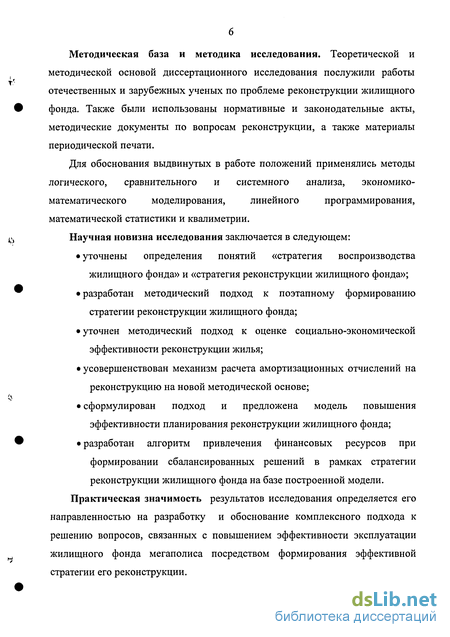 6

Методическая база и методика исследования. Теоретической и методической основой диссертационного исследования послужили работы отечественных и зарубежных ученых по проблеме реконструкции жилищного фонда. Также были использованы нормативные и законодательные акты, методические документы по вопросам реконструкции, а также материалы периодической печати.

Для обоснования выдвинутых в работе положений применялись методы логического, сравнительного и системного анализа, экономико-математического моделирования, линейного программирования, математической статистики и квалиметрии.

Научная новизна исследования заключается в следующем:

• уточнены определения понятий «стратегия воспроизводства жилищного фонда» и «стратегия реконструкции жилищного фонда»;

• разработан методический подход к поэтапному формированию стратегии реконструкции жилищного фонда;

• уточнен методический подход к оценке социально-экономической эффективности реконструкции жилья;

• усовершенствован механизм расчета амортизационных отчислений на реконструкцию на новой методической основе;

• сформулирован подход и предложена модель повышения эффективности планирования реконструкции жилищного фонда;

• разработан алгоритм привлечения финансовых ресурсов при формировании сбалансированных решений в рамках стратегии реконструкции жилищного фонда на базе построенной модели.

Практическая значимость результатов исследования определяется его направленностью на разработку и обоснование комплексного подхода к решению вопросов, связанных с повышением эффективности эксплуатации жилищного фонда мегаполиса посредством формирования эффективной стратегии его реконструкции.

dsLib.net
библиотека диссертаций